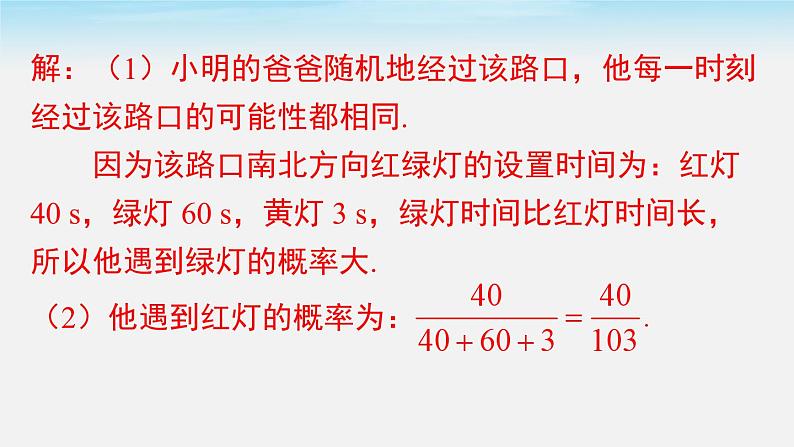 解：（1）小明的爸爸随机地经过该路口，他每一时刻经过该路口的可能性都相同.

因为该路口南北方向红绿灯的设置时间为：红灯 40 s，绿灯 60 s，黄灯 3 s，绿灯时间比红灯时间长，所以他遇到绿灯的概率大.

（2）他遇到红灯的概率为：$\frac{40}{40+60+3}=\frac{40}{103}$.